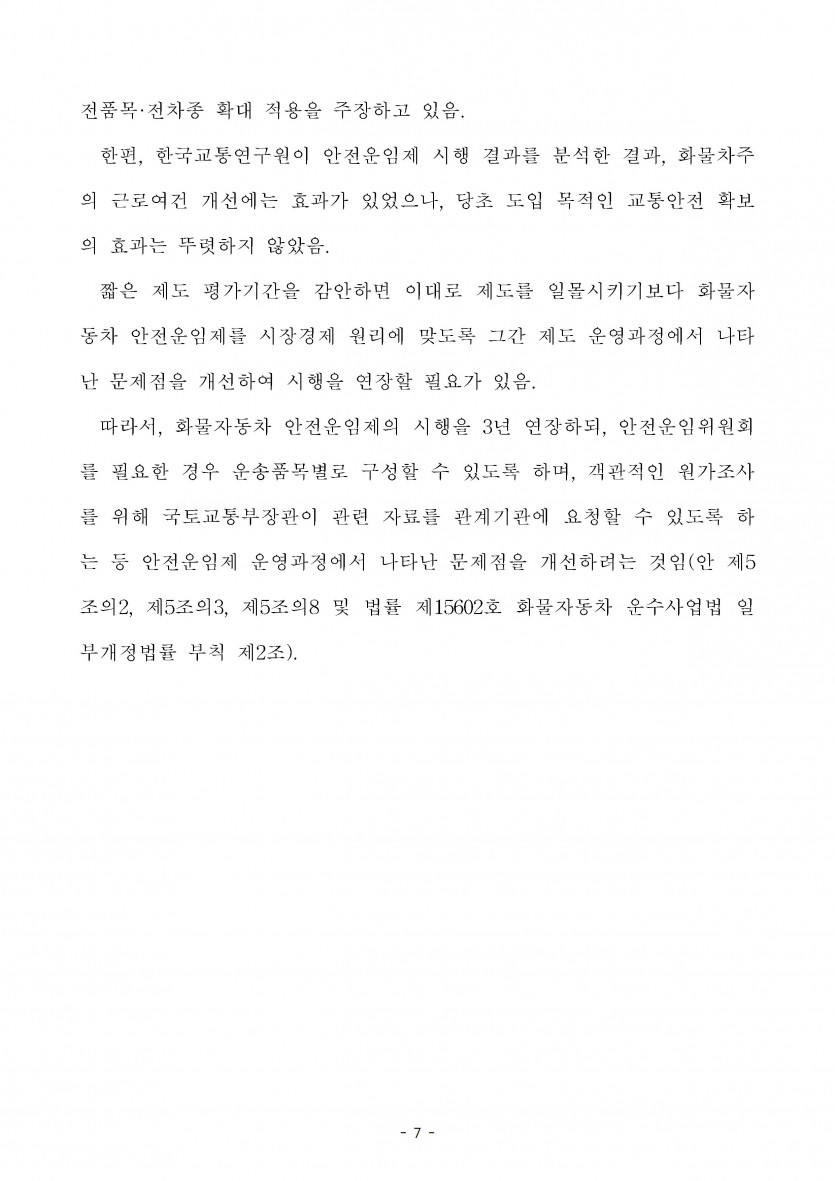 전품목·전차종 확대 적용을 주장하고 있음.

한편, 한국교통연구원이 안전운임제 시행 결과를 분석한 결과, 화물차주의 근로여건 개선에는 효과가 있었으나, 당초 도입 목적인 교통안전 확보의 효과는 뚜렷하지 않았음.

짧은 제도 평가기간을 감안하면 이대로 제도를 일몰시키기보다 화물자동차 안전운임제를 시장경제 원리에 맞도록 그간 제도 운영과정에서 나타난 문제점을 개선하여 시행을 연장할 필요가 있음.

따라서, 화물자동차 안전운임제의 시행을 3년 연장하되, 안전운임위원회를 필요한 경우 운송품목별로 구성할 수 있도록 하며, 객관적인 원가조사를 위해 국토교통부장관이 관련 자료를 관계기관에 요청할 수 있도록 하는 등 안전운임제 운영과정에서 나타난 문제점을 개선하려는 것임(안 제5조의2, 제5조의3, 제5조의8 및 법률 제15602호 화물자동차 운수사업법 일부개정법률 부칙 제2조).

- 7 -